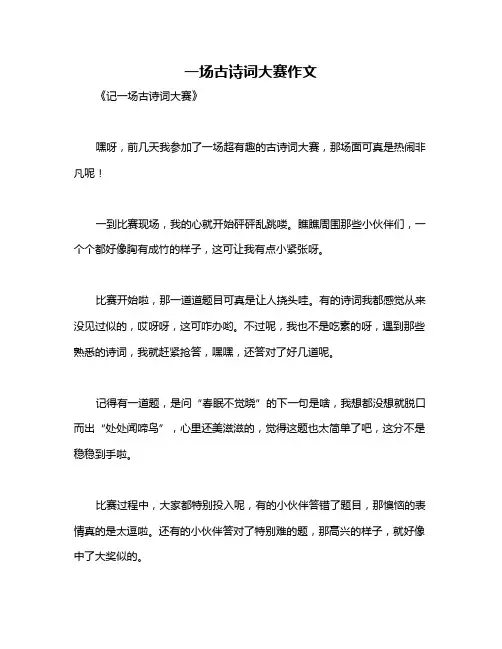 一场古诗词大赛作文

《记一场古诗词大赛》

嘿呀，前几天我参加了一场超有趣的古诗词大赛，那场面可真是热闹非凡呢！

一到比赛现场，我的心就开始砰砰乱跳喽。瞧瞧周围那些小伙伴们，一个个都好像胸有成竹的样子，这可让我有点小紧张呀。

比赛开始啦，那一道道题目可真是让人挠头哇。有的诗词我都感觉从来没见过似的，哎呀呀，这可咋办哟。不过呢，我也不是吃素的呀，遇到那些熟悉的诗词，我就赶紧抢答，嘿嘿，还答对了好几道呢。

记得有一道题，是问“春眠不觉晓”的下一句是啥，我想都没想就脱口而出“处处闻啼鸟”，心里还美滋滋的，觉得这题也太简单了吧，这分不是稳稳到手啦。

比赛过程中，大家都特别投入呢，有的小伙伴答错了题目，那懊恼的表情真的是太逗啦。还有的小伙伴答对了特别难的题，那高兴的样子，就好像中了大奖似的。